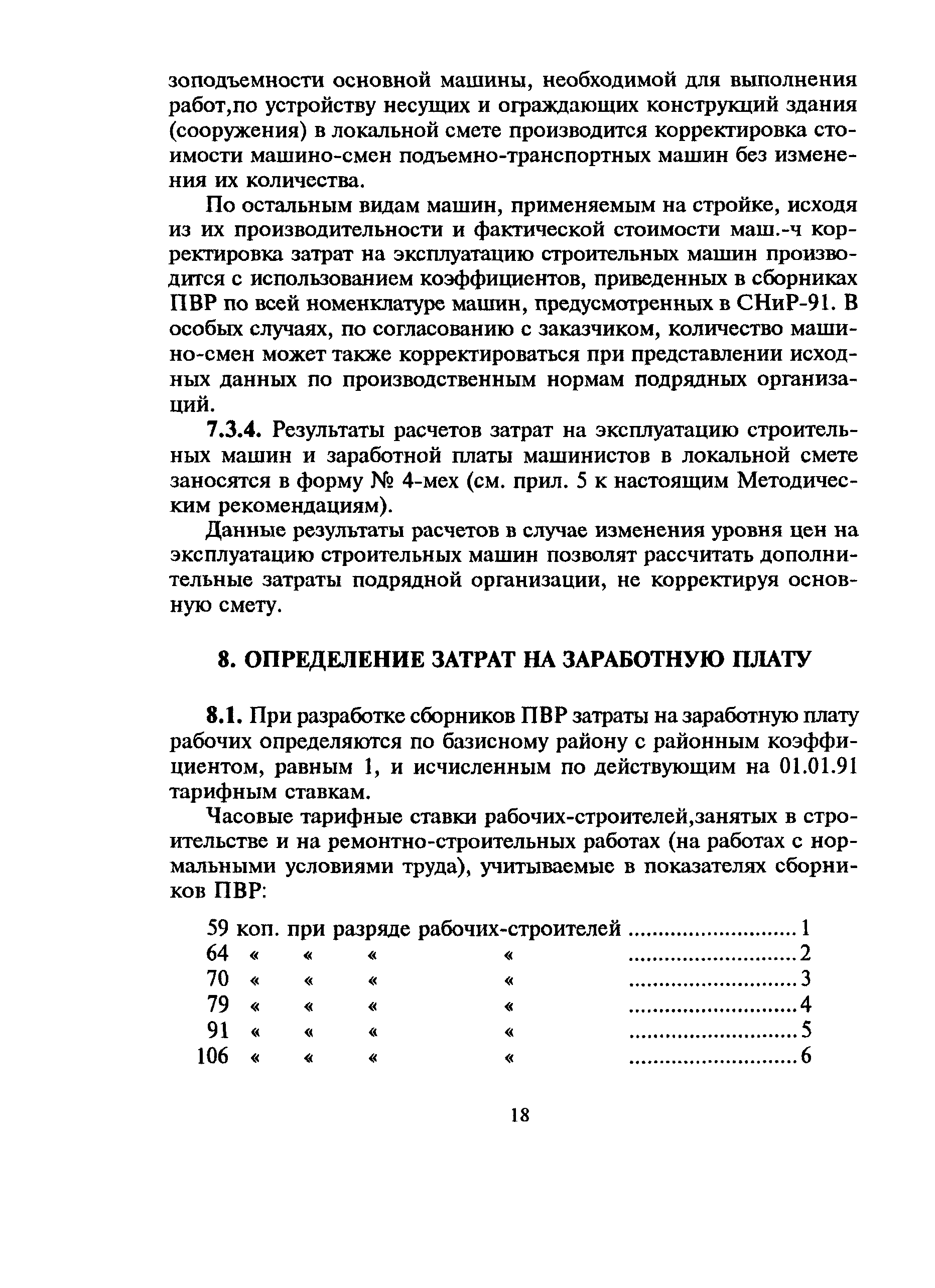 зоподъемности основной машины, необходимой для выполнения работ,по устройству несущих и ограждающих конструкций здания (сооружения) в локальной смете производится корректировка стоимости машино-смен подъемно-транспортных машин без изменения их количества.

По остальным видам машин, применяемым на стройке, исходя из их производительности и фактической стоимости маш.-ч корректировка затрат на эксплуатацию строительных машин производится с использованием коэффициентов, приведенных в сборниках ПВР по всей номенклатуре машин, предусмотренных в СНиР-91. В особых случаях, по согласованию с заказчиком, количество машино-смен может также корректироваться при представлении исходных данных по производственным нормам подрядных организаций.

7.3.4. Результаты расчетов затрат на эксплуатацию строительных машин и заработной платы машинистов в локальной смете заносятся в форму № 4-мех (см. прил. 5 к настоящим Методическим рекомендациям).

Данные результаты расчетов в случае изменения уровня цен на эксплуатацию строительных машин позволят рассчитать дополнительные затраты подрядной организации, не корректируя основную смету.

8. ОПРЕДЕЛЕНИЕ ЗАТРАТ НА ЗАРАБОТНУЮ ПЛАТУ

8.1. При разработке сборников ПВР затраты на заработную плату рабочих определяются по базисному району с районным коэффициентом, равным 1, и исчисленным по действующим на 01.01.91 тарифным ставкам.

Часовые тарифные ставки рабочих-строителей,занятых в строительстве и на ремонтно-строительных работах (на работах с нормальными условиями труда), учитываемые в показателях сборников ПВР:

59 коп. при разряде рабочих-строителей ............................ 1
64 « « « « ............................ 2
70 « « « « ............................ 3
79 « « « « ............................ 4
91 « « « « ............................ 5
106 « « « « ............................ 6

18